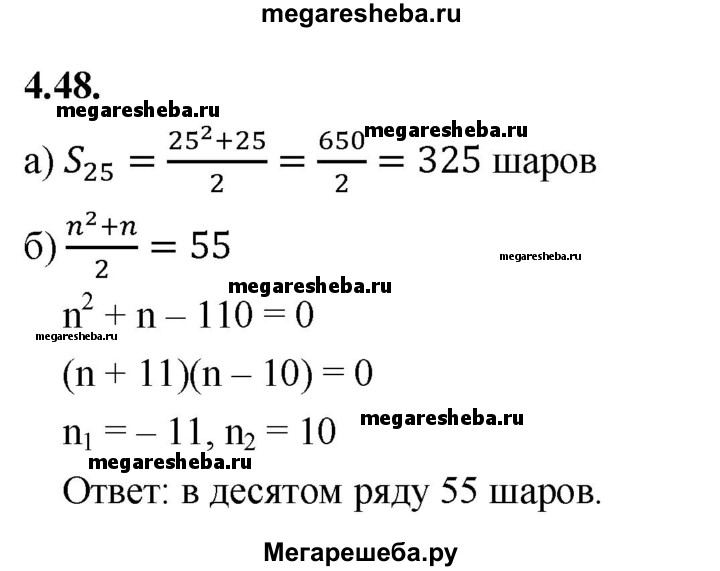 megaresheba.ru

4.48.

megaresheba.ru

megaresheba.ru

а) $S_{25} = \frac{25^2+25}{2} = \frac{650}{2} = 325$ шаров

б) $\frac{n^2+n}{2} = 55$

megaresheba.ru

megaresheba.ru

$n^2 + n - 110 = 0$

megaresheba.ru

$(n + 11)(n - 10) = 0$

megaresheba.ru

$n_1 = -11, n_2 = 10$

megaresheba.ru

Ответ: в десятом ряду 55 шаров.

Мегарешеба.ру